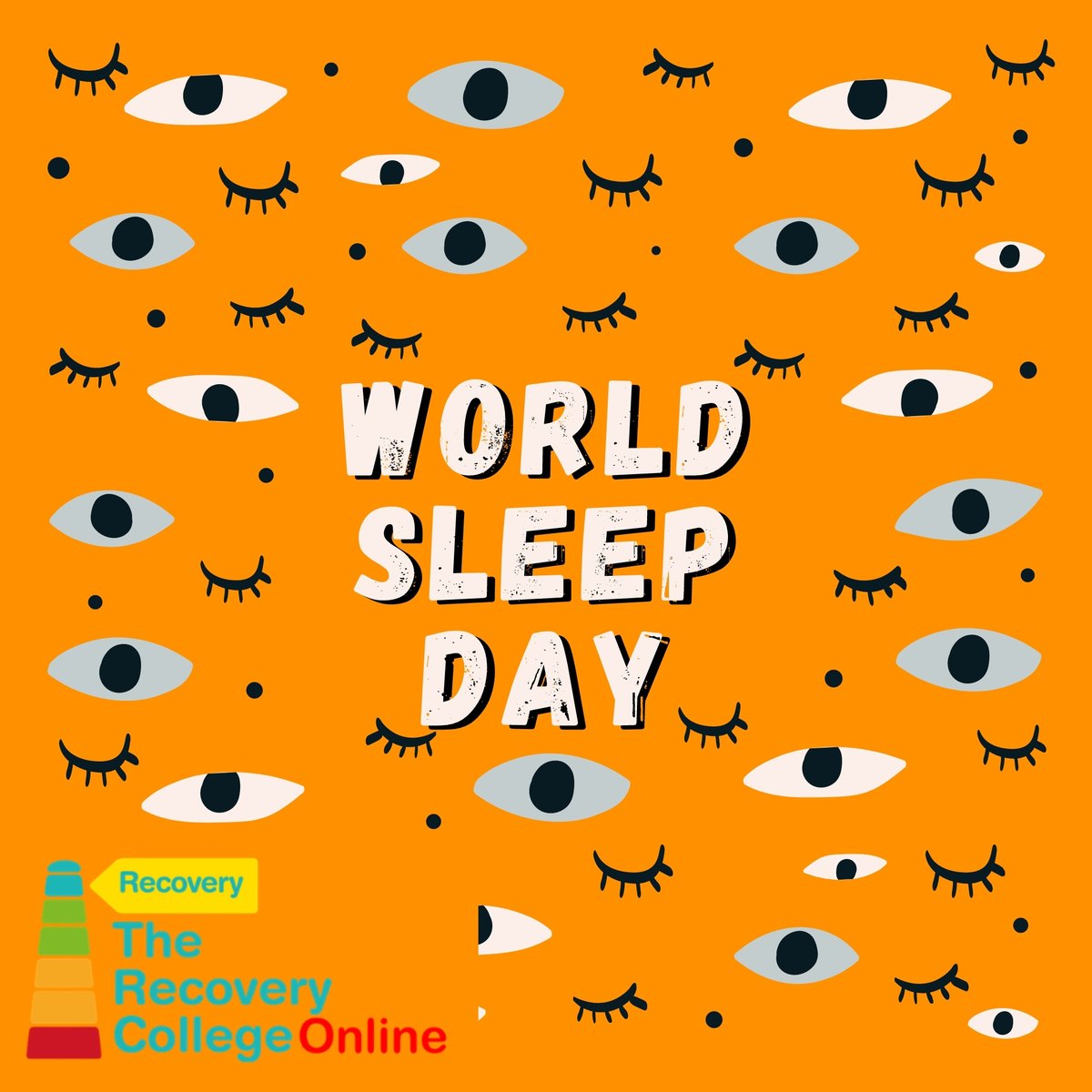 WORLD SLEEP DAY

Recovery
The Recovery College Online